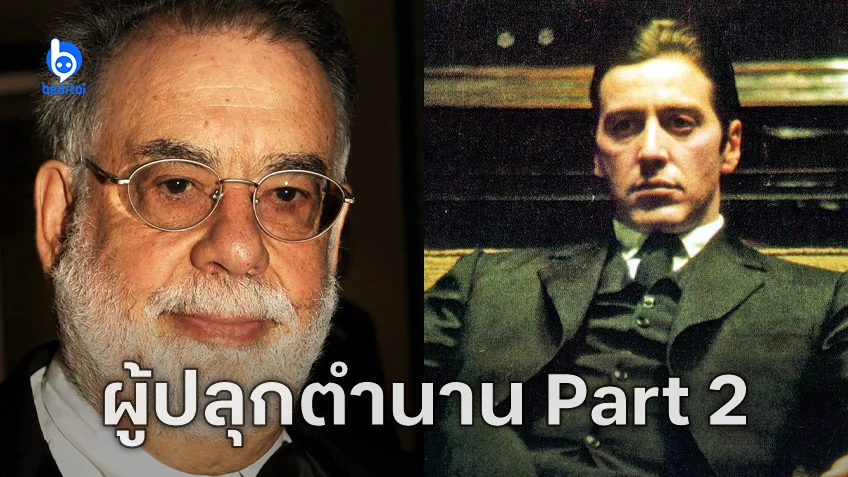 beartai

ผู้ปลุกตำนาน Part 2